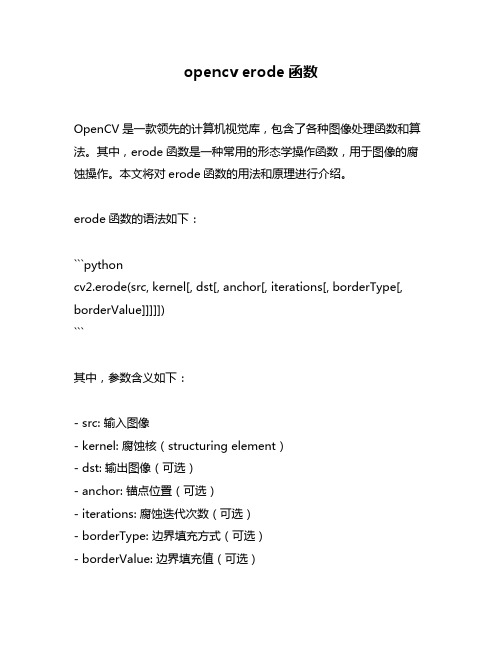 opencv erode 函数

OpenCV 是一款领先的计算机视觉库，包含了各种图像处理函数和算法。其中，erode 函数是一种常用的形态学操作函数，用于图像的腐蚀操作。本文将对 erode 函数的用法和原理进行介绍。

erode 函数的语法如下：

```python
cv2.erode(src, kernel[, dst[, anchor[, iterations[, borderType[, borderValue]]]]])
```

其中，参数含义如下：

- src: 输入图像
- kernel: 腐蚀核（structuring element）
- dst: 输出图像（可选）
- anchor: 锚点位置（可选）
- iterations: 腐蚀迭代次数（可选）
- borderType: 边界填充方式（可选）
- borderValue: 边界填充值（可选）